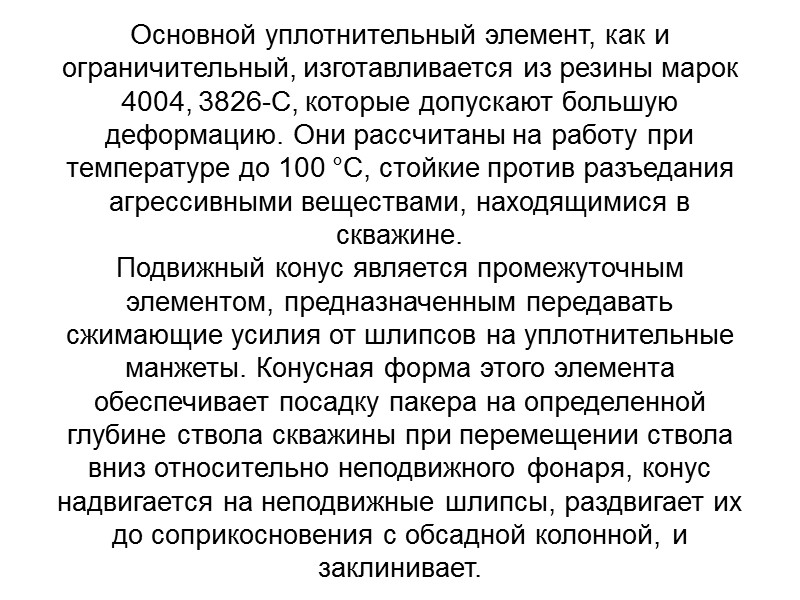 Основной уплотнительный элемент, как и ограничительный, изготавливается из резины марок 4004, 3826-С, которые допускают большую деформацию. Они рассчитаны на работу при температуре до 100 °С, стойкие против разъедания агрессивными веществами, находящимися в скважине.
Подвижный конус является промежуточным элементом, предназначенным передавать сжимающие усилия от шлипсов на уплотнительные манжеты. Конусная форма этого элемента обеспечивает посадку пакера на определенной глубине ствола скважины при перемещении ствола вниз относительно неподвижного фонаря, конус надвигается на неподвижные шлипсы, раздвигает их до соприкосновения с обсадной колонной, и заклинивает.